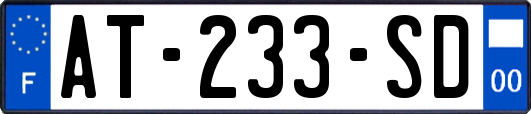 F
AT-233-SD
00